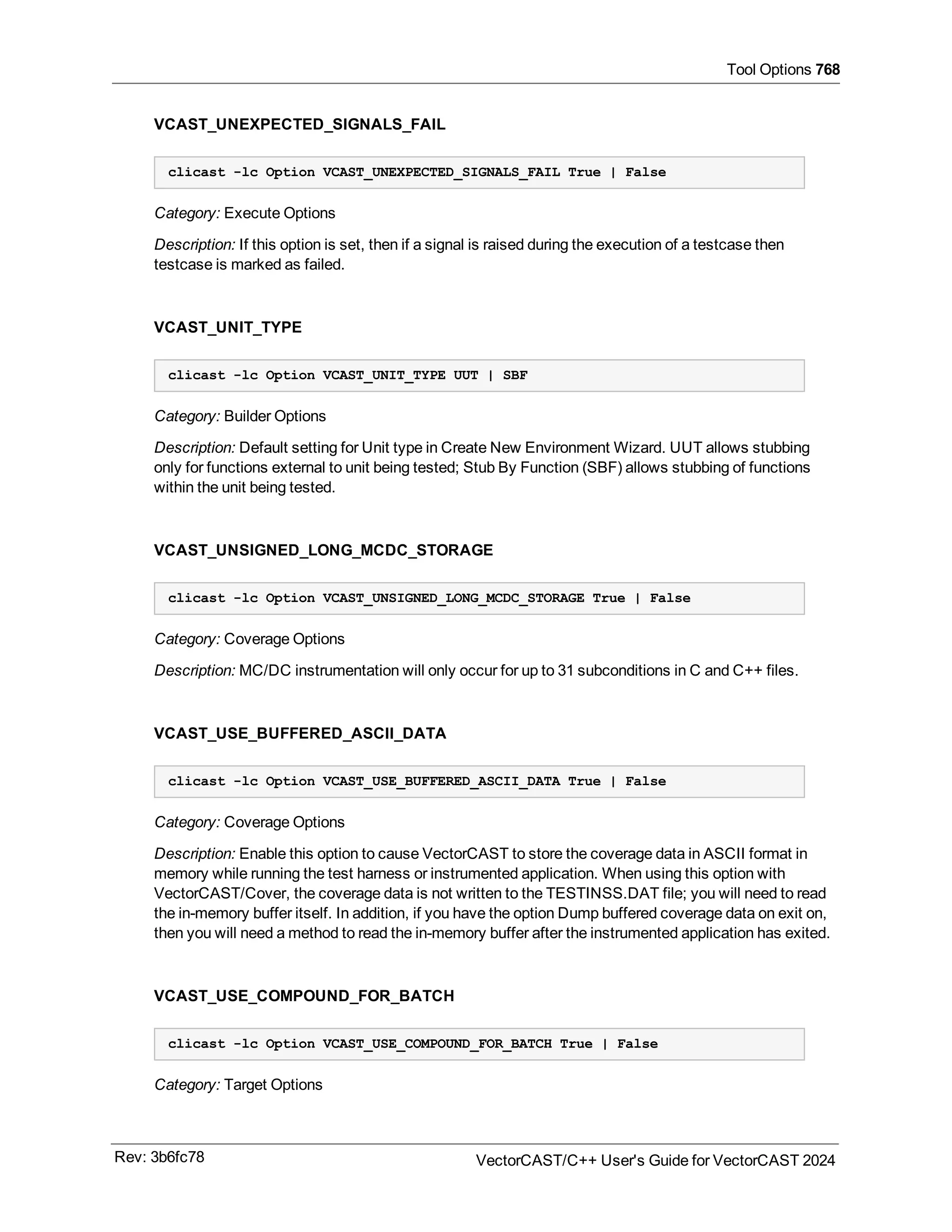 Tool Options 768

VCAST_UNEXPECTED_SIGNALS_FAIL

clicast -lc Option VCAST_UNEXPECTED_SIGNALS_FAIL True | False

Category: Execute Options

Description: If this option is set, then if a signal is raised during the execution of a testcase then testcase is marked as failed.

VCAST_UNIT_TYPE

clicast -lc Option VCAST_UNIT_TYPE UUT | SBF

Category: Builder Options

Description: Default setting for Unit type in Create New Environment Wizard. UUT allows stubbing only for functions external to unit being tested; Stub By Function (SBF) allows stubbing of functions within the unit being tested.

VCAST_UNSIGNED_LONG_MCDC_STORAGE

clicast -lc Option VCAST_UNSIGNED_LONG_MCDC_STORAGE True | False

Category: Coverage Options

Description: MC/DC instrumentation will only occur for up to 31 subconditions in C and C++ files.

VCAST_USE_BUFFERED_ASCII_DATA

clicast -lc Option VCAST_USE_BUFFERED_ASCII_DATA True | False

Category: Coverage Options

Description: Enable this option to cause VectorCAST to store the coverage data in ASCII format in memory while running the test harness or instrumented application. When using this option with VectorCAST/Cover, the coverage data is not written to the TESTINSS.DAT file; you will need to read the in-memory buffer itself. In addition, if you have the option Dump buffered coverage data on exit on, then you will need a method to read the in-memory buffer after the instrumented application has exited.

VCAST_USE_COMPOUND_FOR_BATCH

clicast -lc Option VCAST_USE_COMPOUND_FOR_BATCH True | False

Category: Target Options

Rev: 3b6fc78

VectorCAST/C++ User's Guide for VectorCAST 2024